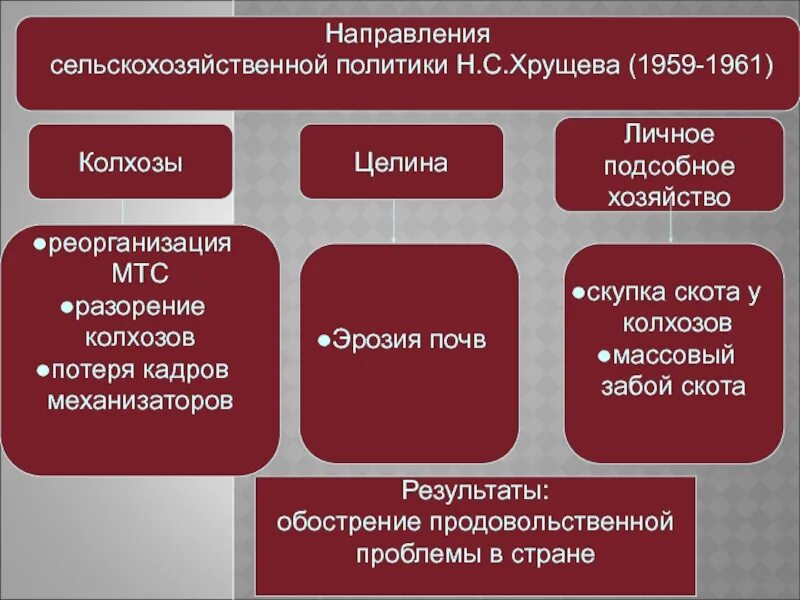 Направления сельскохозяйственной политики Н.С.Хрущева (1959-1961)

Колхозы

Целина

Личное подсобное хозяйство

●реорганизация МТС
●разорение колхозов
●потеря кадров механизаторов

●Эрозия почв

●скупка скота у колхозов
●массовый забой скота

Результаты:
обострение продовольственной проблемы в стране